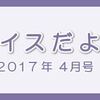 イスだよ
2017年 4月号